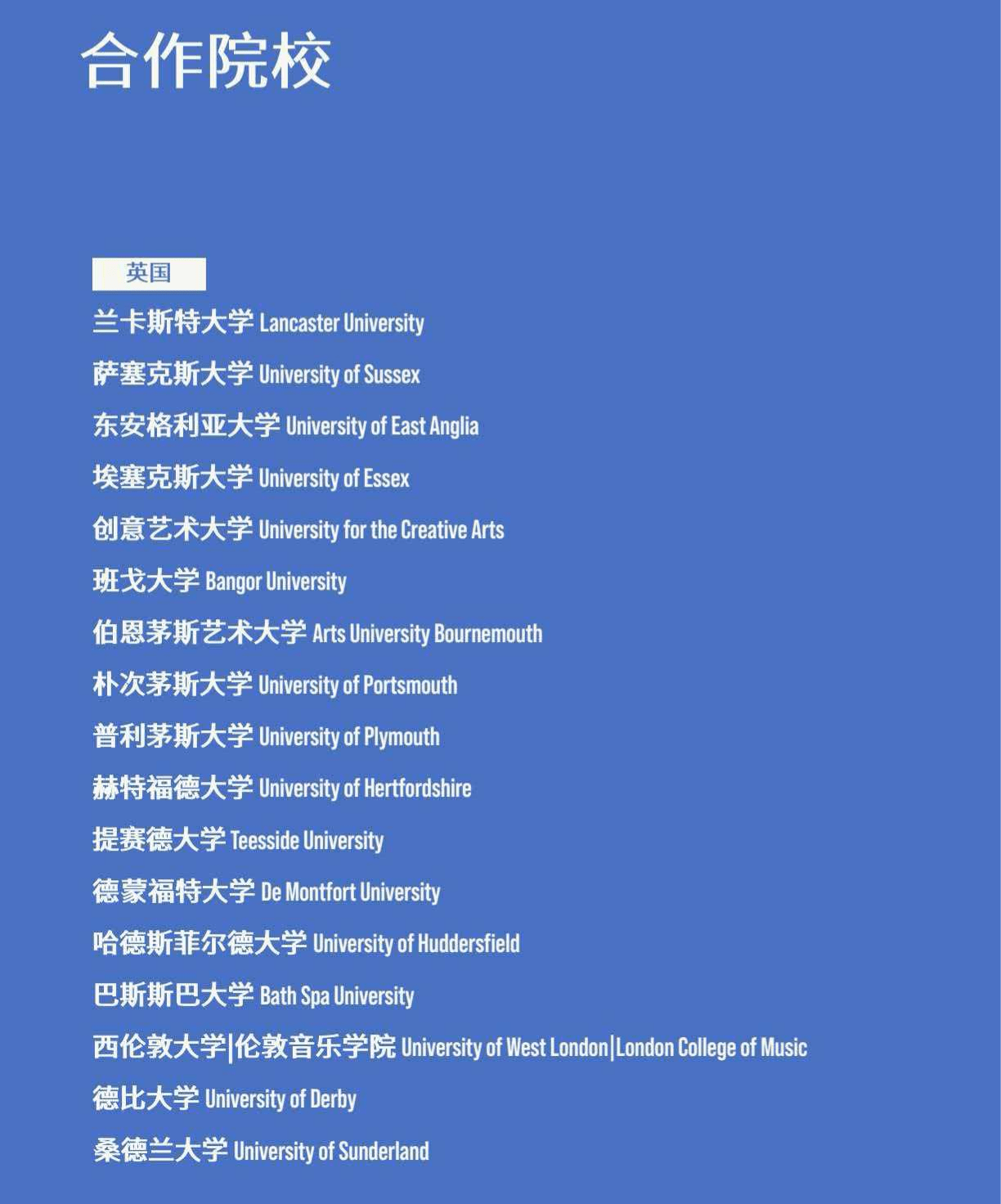 合作院校

英国

兰卡斯特大学 Lancaster University

萨塞克斯大学 University of Sussex

东安格利亚大学 University of East Anglia

埃塞克斯大学 University of Essex

创意艺术大学 University for the Creative Arts

班戈大学 Bangor University

伯恩茅斯艺术大学 Arts University Bournemouth

朴次茅斯大学 University of Portsmouth

普利茅斯大学 University of Plymouth

赫特福德大学 University of Hertfordshire

提赛德大学 Teesside University

德蒙福特大学 De Montfort University

哈德斯菲尔德大学 University of Huddersfield

巴斯斯巴大学 Bath Spa University

西伦敦大学|伦敦音乐学院 University of West London|London College of Music

德比大学 University of Derby

桑德兰大学 University of Sunderland